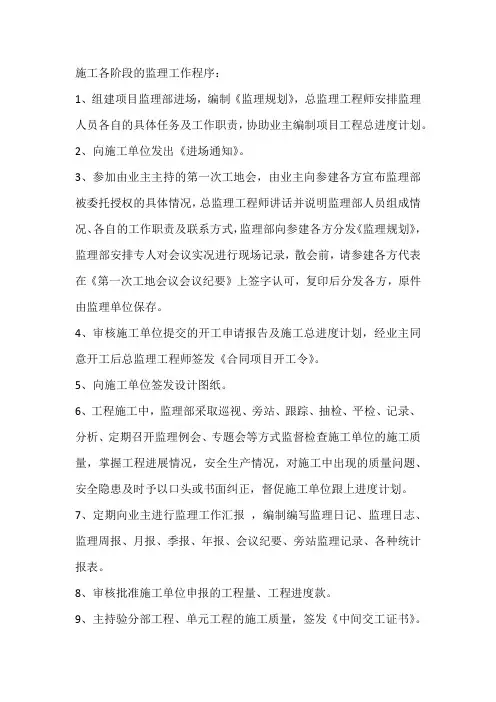 施工各阶段的监理工作程序：

1、组建项目监理部进场，编制《监理规划》，总监理工程师安排监理人员各自的具体任务及工作职责，协助业主编制项目工程总进度计划。

2、向施工单位发出《进场通知》。

3、参加由业主主持的第一次工地会，由业主向参建各方宣布监理部被委托授权的具体情况，总监理工程师讲话并说明监理部人员组成情况、各自的工作职责及联系方式，监理部向参建各方分发《监理规划》，监理部安排专人对会议实况进行现场记录，散会前，请参建各方代表在《第一次工地会议会议纪要》上签字认可，复印后分发各方，原件由监理单位保存。

4、审核施工单位提交的开工申请报告及施工总进度计划，经业主同意开工后总监理工程师签发《合同项目开工令》。

5、向施工单位签发设计图纸。

6、工程施工中，监理部采取巡视、旁站、跟踪、抽检、平检、记录、分析、定期召开监理例会、专题会等方式监督检查施工单位的施工质量，掌握工程进展情况，安全生产情况，对施工中出现的质量问题、安全隐患及时予以口头或书面纠正，督促施工单位跟上进度计划。

7、定期向业主进行监理工作汇报 ，编制编写监理日记、监理日志、监理周报、月报、季报、年报、会议纪要、旁站监理记录、各种统计报表。

8、审核批准施工单位申报的工程量、工程进度款。

9、主持验分部工程、单元工程的施工质量，签发《中间交工证书》。